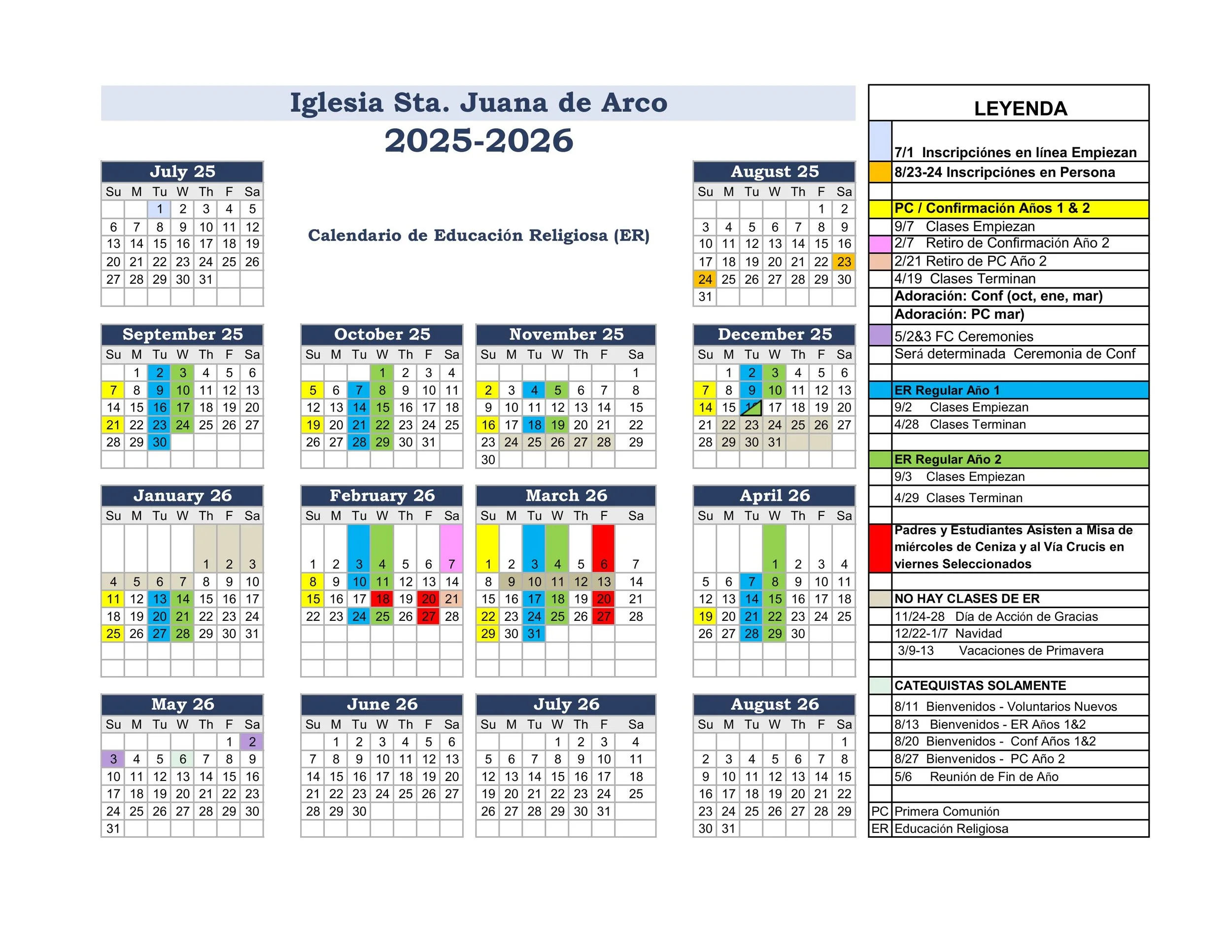 Iglesia Sta. Juana de Arco
2025-2026

Calendario de Educación Religiosa (ER)

July 25

| Su | M | Tu | W | Th | F | Sa |
|---|---|---|---|---|---|---|
| | | 1 | 2 | 3 | 4 | 5 |
| 6 | 7 | 8 | 9 | 10 | 11 | 12 |
| 13 | 14 | 15 | 16 | 17 | 18 | 19 |
| 20 | 21 | 22 | 23 | 24 | 25 | 26 |
| 27 | 28 | 29 | 30 | 31 | | |

August 25

| Su | M | Tu | W | Th | F | Sa |
|---|---|---|---|---|---|---|
| | | | | | 1 | 2 |
| 3 | 4 | 5 | 6 | 7 | 8 | 9 |
| 10 | 11 | 12 | 13 | 14 | 15 | 16 |
| 17 | 18 | 19 | 20 | 21 | 22 | 23 |
| 24 | 25 | 26 | 27 | 28 | 29 | 30 |
| 31 | | | | | | |

September 25

| Su | M | Tu | W | Th | F | Sa |
|---|---|---|---|---|---|---|
| | 1 | 2 | 3 | 4 | 5 | 6 |
| 7 | 8 | 9 | 10 | 11 | 12 | 13 |
| 14 | 15 | 16 | 17 | 18 | 19 | 20 |
| 21 | 22 | 23 | 24 | 25 | 26 | 27 |
| 28 | 29 | 30 | | | | |

October 25

| Su | M | Tu | W | Th | F | Sa |
|---|---|---|---|---|---|---|
| | | | 1 | 2 | 3 | 4 |
| 5 | 6 | 7 | 8 | 9 | 10 | 11 |
| 12 | 13 | 14 | 15 | 16 | 17 | 18 |
| 19 | 20 | 21 | 22 | 23 | 24 | 25 |
| 26 | 27 | 28 | 29 | 30 | 31 | |

November 25

| Su | M | Tu | W | Th | F | Sa |
|---|---|---|---|---|---|---|
| | | | | | | 1 |
| 2 | 3 | 4 | 5 | 6 | 7 | 8 |
| 9 | 10 | 11 | 12 | 13 | 14 | 15 |
| 16 | 17 | 18 | 19 | 20 | 21 | 22 |
| 23 | 24 | 25 | 26 | 27 | 28 | 29 |
| 30 | | | | | | |

December 25

| Su | M | Tu | W | Th | F | Sa |
|---|---|---|---|---|---|---|
| | 1 | 2 | 3 | 4 | 5 | 6 |
| 7 | 8 | 9 | 10 | 11 | 12 | 13 |
| 14 | 15 | 16 | 17 | 18 | 19 | 20 |
| 21 | 22 | 23 | 24 | 25 | 26 | 27 |
| 28 | 29 | 30 | 31 | | | |

January 26

| Su | M | Tu | W | Th | F | Sa |
|---|---|---|---|---|---|---|
| | | | | 1 | 2 | 3 |
| 4 | 5 | 6 | 7 | 8 | 9 | 10 |
| 11 | 12 | 13 | 14 | 15 | 16 | 17 |
| 18 | 19 | 20 | 21 | 22 | 23 | 24 |
| 25 | 26 | 27 | 28 | 29 | 30 | 31 |

February 26

| Su | M | Tu | W | Th | F | Sa |
|---|---|---|---|---|---|---|
| 1 | 2 | 3 | 4 | 5 | 6 | 7 |
| 8 | 9 | 10 | 11 | 12 | 13 | 14 |
| 15 | 16 | 17 | 18 | 19 | 20 | 21 |
| 22 | 23 | 24 | 25 | 26 | 27 | 28 |

March 26

| Su | M | Tu | W | Th | F | Sa |
|---|---|---|---|---|---|---|
| 1 | 2 | 3 | 4 | 5 | 6 | 7 |
| 8 | 9 | 10 | 11 | 12 | 13 | 14 |
| 15 | 16 | 17 | 18 | 19 | 20 | 21 |
| 22 | 23 | 24 | 25 | 26 | 27 | 28 |
| 29 | 30 | 31 | | | | |

April 26

| Su | M | Tu | W | Th | F | Sa |
|---|---|---|---|---|---|---|
| | | | 1 | 2 | 3 | 4 |
| 5 | 6 | 7 | 8 | 9 | 10 | 11 |
| 12 | 13 | 14 | 15 | 16 | 17 | 18 |
| 19 | 20 | 21 | 22 | 23 | 24 | 25 |
| 26 | 27 | 28 | 29 | 30 | | |

May 26

| Su | M | Tu | W | Th | F | Sa |
|---|---|---|---|---|---|---|
| | | | | | 1 | 2 |
| 3 | 4 | 5 | 6 | 7 | 8 | 9 |
| 10 | 11 | 12 | 13 | 14 | 15 | 16 |
| 17 | 18 | 19 | 20 | 21 | 22 | 23 |
| 24 | 25 | 26 | 27 | 28 | 29 | 30 |
| 31 | | | | | | |

June 26

| Su | M | Tu | W | Th | F | Sa |
|---|---|---|---|---|---|---|
| | 1 | 2 | 3 | 4 | 5 | 6 |
| 7 | 8 | 9 | 10 | 11 | 12 | 13 |
| 14 | 15 | 16 | 17 | 18 | 19 | 20 |
| 21 | 22 | 23 | 24 | 25 | 26 | 27 |
| 28 | 29 | 30 | | | | |

July 26

| Su | M | Tu | W | Th | F | Sa |
|---|---|---|---|---|---|---|
| | | | 1 | 2 | 3 | 4 |
| 5 | 6 | 7 | 8 | 9 | 10 | 11 |
| 12 | 13 | 14 | 15 | 16 | 17 | 18 |
| 19 | 20 | 21 | 22 | 23 | 24 | 25 |
| 26 | 27 | 28 | 29 | 30 | 31 | |

August 26

| Su | M | Tu | W | Th | F | Sa |
|---|---|---|---|---|---|---|
| | | | | | | 1 |
| 2 | 3 | 4 | 5 | 6 | 7 | 8 |
| 9 | 10 | 11 | 12 | 13 | 14 | 15 |
| 16 | 17 | 18 | 19 | 20 | 21 | 22 |
| 23 | 24 | 25 | 26 | 27 | 28 | 29 |
| 30 | 31 | | | | | |

LEYENDA
7/1 Inscripciónes en línea Empiezan
8/23-24 Inscripciónes en Persona
PC / Confirmación Años 1 & 2
9/7 Clases Empiezan
2/7 Retiro de Confirmación Año 2
2/21 Retiro de PC Año 2
4/19 Clases Terminan
Adoración: Conf (oct, ene, mar)
Adoración: PC mar)
5/2&3 FC Ceremonies
Será determinada Ceremonia de Conf
ER Regular Año 1
9/2 Clases Empiezan
4/28 Clases Terminan
ER Regular Año 2
9/3 Clases Empiezan
4/29 Clases Terminan
Padres y Estudiantes Asisten a Misa de miércoles de Ceniza y al Vía Crucis en viernes Seleccionados
NO HAY CLASES DE ER
11/24-28 Día de Acción de Gracias
12/22-1/7 Navidad
3/9-13 Vacaciones de Primavera
CATEQUISTAS SOLAMENTE
8/11 Bienvenidos - Voluntarios Nuevos
8/13 Bienvenidos - ER Años 1&2
8/20 Bienvenidos - Conf Años 1&2
8/27 Bienvenidos - PC Año 2
5/6 Reunión de Fin de Año
PC Primera Comunión
ER Educación Religiosa